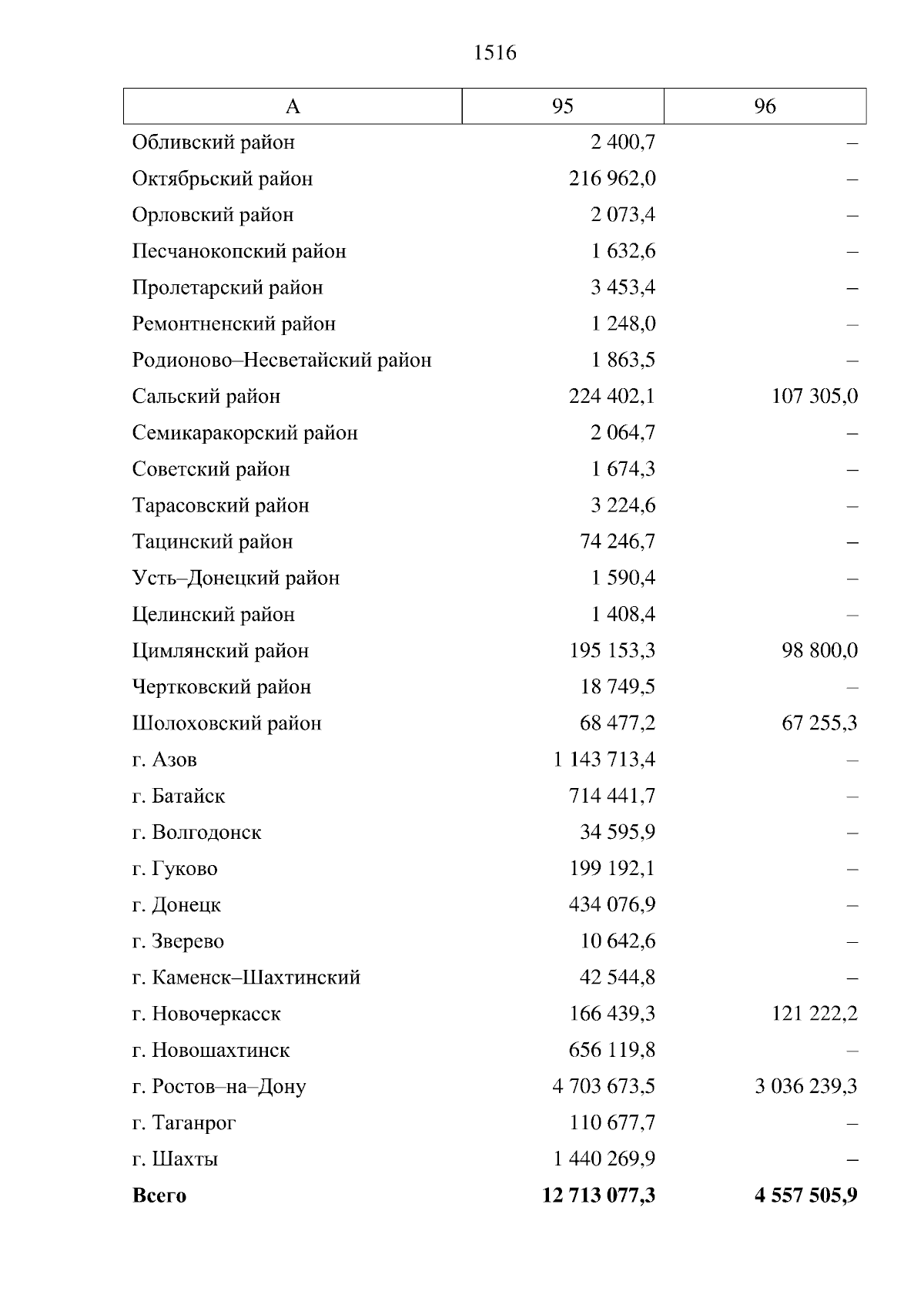 1516

| А | 95 | 96 |
|---|---|---|
| Обливский район | 2 400,7 | – |
| Октябрьский район | 216 962,0 | – |
| Орловский район | 2 073,4 | – |
| Песчанокопский район | 1 632,6 | – |
| Пролетарский район | 3 453,4 | – |
| Ремонтненский район | 1 248,0 | – |
| Родионово–Несветайский район | 1 863,5 | – |
| Сальский район | 224 402,1 | 107 305,0 |
| Семикаракорский район | 2 064,7 | – |
| Советский район | 1 674,3 | – |
| Тарасовский район | 3 224,6 | – |
| Тацинский район | 74 246,7 | – |
| Усть–Донецкий район | 1 590,4 | – |
| Целинский район | 1 408,4 | – |
| Цимлянский район | 195 153,3 | 98 800,0 |
| Чертковский район | 18 749,5 | – |
| Шолоховский район | 68 477,2 | 67 255,3 |
| г. Азов | 1 143 713,4 | – |
| г. Батайск | 714 441,7 | – |
| г. Волгодонск | 34 595,9 | – |
| г. Гуково | 199 192,1 | – |
| г. Донецк | 434 076,9 | – |
| г. Зверево | 10 642,6 | – |
| г. Каменск–Шахтинский | 42 544,8 | – |
| г. Новочеркасск | 166 439,3 | 121 222,2 |
| г. Новошахтинск | 656 119,8 | – |
| г. Ростов–на–Дону | 4 703 673,5 | 3 036 239,3 |
| г. Таганрог | 110 677,7 | – |
| г. Шахты | 1 440 269,9 | – |
| **Всего** | **12 713 077,3** | **4 557 505,9** |